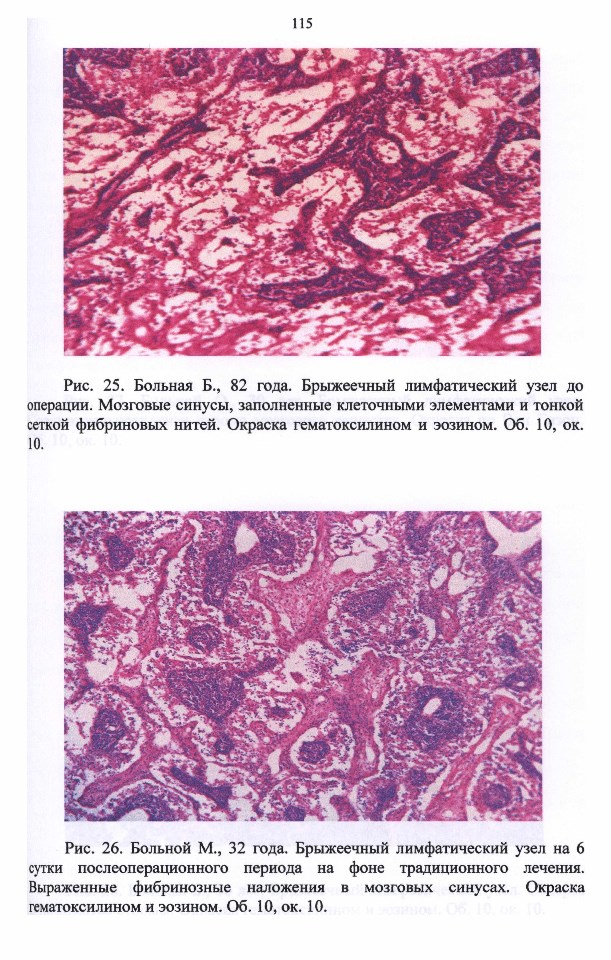 115

Рис. 25. Больная Б., 82 года. Брыжеечный лимфатический узел до операции. Мозговые синусы, заполненные клеточными элементами и тонкой сеткой фибриновых нитей. Окраска гематоксилином и эозином. Об. 10, ок. 10.

Рис. 26. Больной М., 32 года. Брыжеечный лимфатический узел на 6 сутки послеоперационного периода на фоне традиционного лечения. Выраженные фибринозные наложения в мозговых синусах. Окраска гематоксилином и эозином. Об. 10, ок. 10.